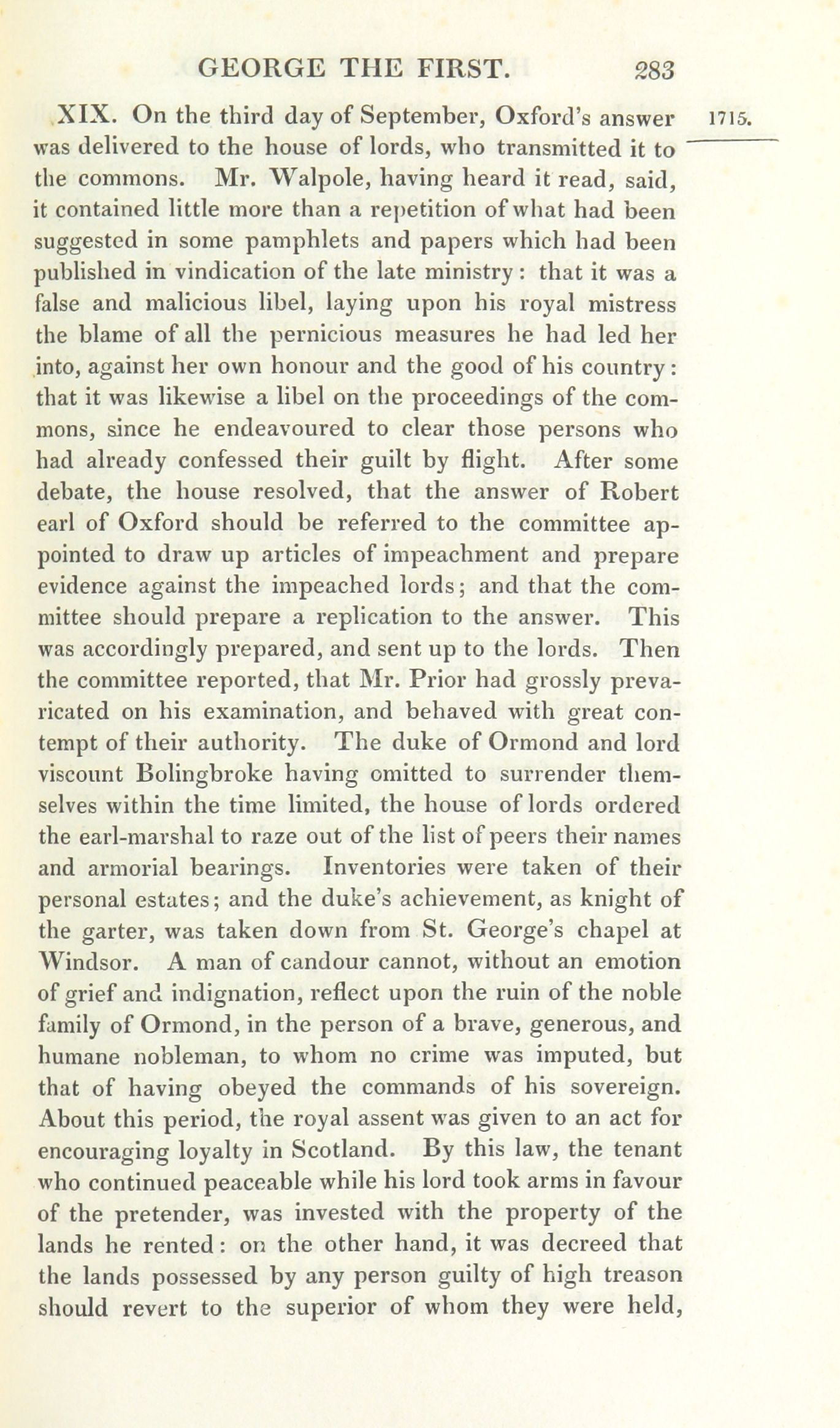 GEORGE THE FIRST. 283

1715.

XIX. On the third day of September, Oxford's answer was delivered to the house of lords, who transmitted it to the commons. Mr. Walpole, having heard it read, said, it contained little more than a repetition of what had been suggested in some pamphlets and papers which had been published in vindication of the late ministry: that it was a false and malicious libel, laying upon his royal mistress the blame of all the pernicious measures he had led her into, against her own honour and the good of his country: that it was likewise a libel on the proceedings of the commons, since he endeavoured to clear those persons who had already confessed their guilt by flight. After some debate, the house resolved, that the answer of Robert earl of Oxford should be referred to the committee appointed to draw up articles of impeachment and prepare evidence against the impeached lords; and that the committee should prepare a replication to the answer. This was accordingly prepared, and sent up to the lords. Then the committee reported, that Mr. Prior had grossly prevaricated on his examination, and behaved with great contempt of their authority. The duke of Ormond and lord viscount Bolingbroke having omitted to surrender themselves within the time limited, the house of lords ordered the earl-marshal to raze out of the list of peers their names and armorial bearings. Inventories were taken of their personal estates; and the duke's achievement, as knight of the garter, was taken down from St. George's chapel at Windsor. A man of candour cannot, without an emotion of grief and indignation, reflect upon the ruin of the noble family of Ormond, in the person of a brave, generous, and humane nobleman, to whom no crime was imputed, but that of having obeyed the commands of his sovereign. About this period, the royal assent was given to an act for encouraging loyalty in Scotland. By this law, the tenant who continued peaceable while his lord took arms in favour of the pretender, was invested with the property of the lands he rented: on the other hand, it was decreed that the lands possessed by any person guilty of high treason should revert to the superior of whom they were held,